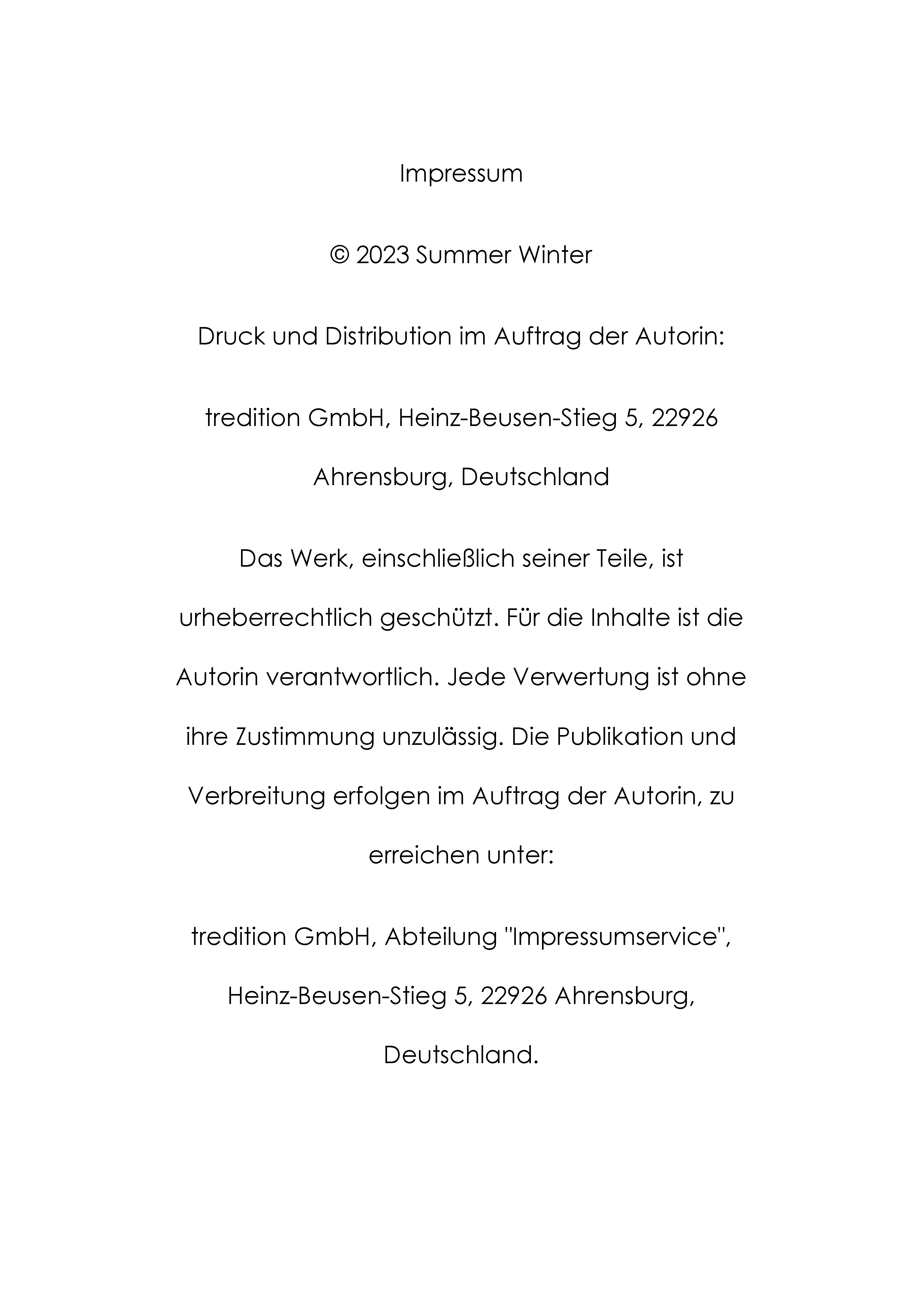 Impressum

© 2023 Summer Winter

Druck und Distribution im Auftrag der Autorin:

tredition GmbH, Heinz-Beusen-Stieg 5, 22926 Ahrensburg, Deutschland

Das Werk, einschließlich seiner Teile, ist urheberrechtlich geschützt. Für die Inhalte ist die Autorin verantwortlich. Jede Verwertung ist ohne ihre Zustimmung unzulässig. Die Publikation und Verbreitung erfolgen im Auftrag der Autorin, zu erreichen unter:

tredition GmbH, Abteilung "Impressumservice", Heinz-Beusen-Stieg 5, 22926 Ahrensburg, Deutschland.